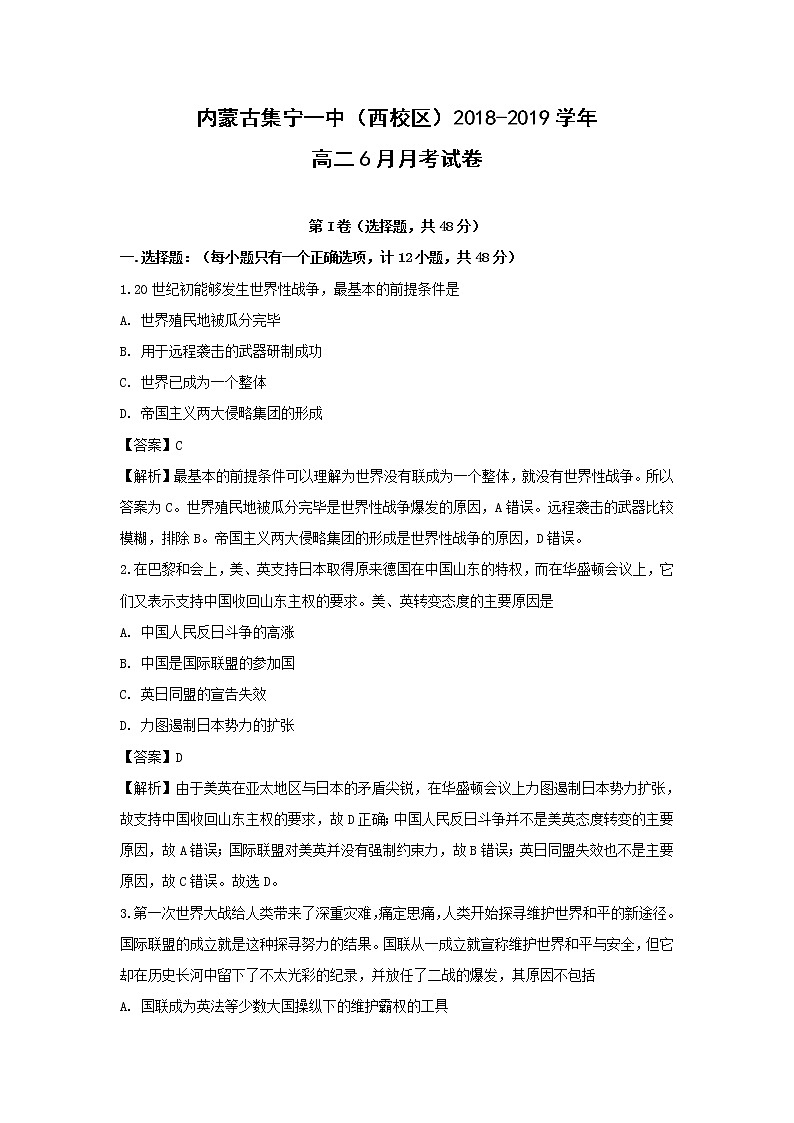 内蒙古集宁一中（西校区）2018-2019学年
高二6月月考试卷

第I卷（选择题，共48分）

一.选择题：（每小题只有一个正确选项，计12小题，共48分）

1.20世纪初能够发生世界性战争，最基本的前提条件是

A. 世界殖民地被瓜分完毕

B. 用于远程袭击的武器研制成功

C. 世界已成为一个整体

D. 帝国主义两大侵略集团的形成

【答案】C

【解析】最基本的前提条件可以理解为世界没有联成为一个整体，就没有世界性战争。所以答案为C。世界殖民地被瓜分完毕是世界性战争爆发的原因，A错误。远程袭击的武器比较模糊，排除B。帝国主义两大侵略集团的形成是世界性战争的原因，D错误。

2.在巴黎和会上，美、英支持日本取得原来德国在中国山东的特权，而在华盛顿会议上，它们又表示支持中国收回山东主权的要求。美、英转变态度的主要原因是

A. 中国人民反日斗争的高涨

B. 中国是国际联盟的参加国

C. 英日同盟的宣告失效

D. 力图遏制日本势力的扩张

【答案】D

【解析】由于美英在亚太地区与日本的矛盾尖锐，在华盛顿会议上力图遏制日本势力扩张，故支持中国收回山东主权的要求，故D正确；中国人民反日斗争并不是美英态度转变的主要原因，故A错误；国际联盟对美英并没有强制约束力，故B错误；英日同盟失效也不是主要原因，故C错误。故选D。

3.第一次世界大战给人类带来了深重灾难，痛定思痛，人类开始探寻维护世界和平的新途径。国际联盟的成立就是这种探寻努力的结果。国联从一成立就宣称维护世界和平与安全，但它却在历史长河中留下了不太光彩的纪录，并放任了二战的爆发，其原因不包括

A. 国联成为英法等少数大国操纵下的维护霸权的工具